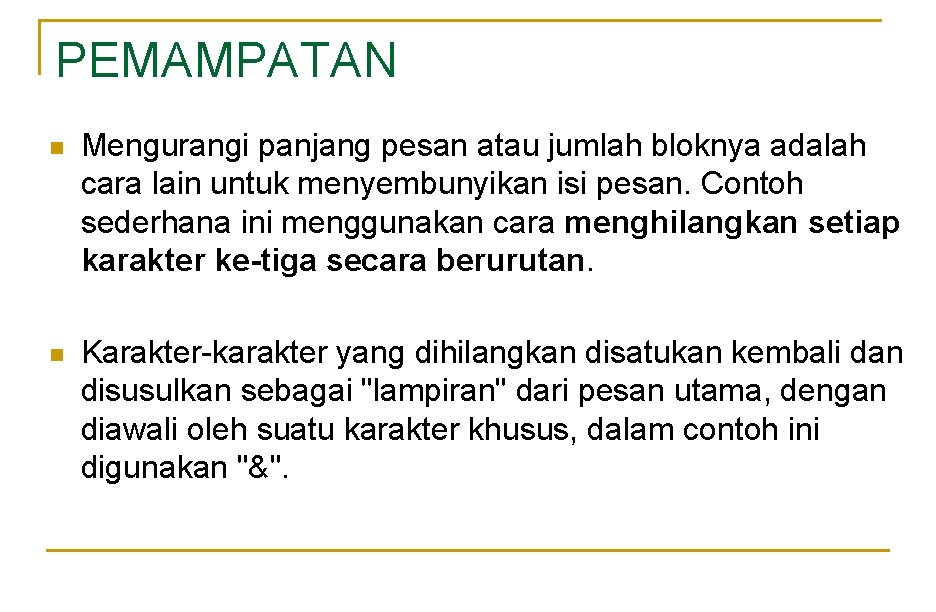 PEMAMPATAN

Mengurangi panjang pesan atau jumlah bloknya adalah cara lain untuk menyembunyikan isi pesan. Contoh sederhana ini menggunakan cara menghilangkan setiap karakter ke-tiga secara berurutan.

Karakter-karakter yang dihilangkan disatukan kembali dan disusulkan sebagai "lampiran" dari pesan utama, dengan diawali oleh suatu karakter khusus, dalam contoh ini digunakan "&".